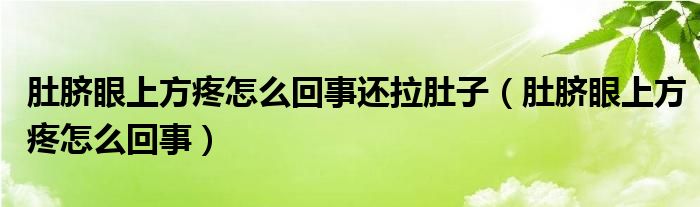 肚脐眼上方疼怎么回事还拉肚子（肚脐眼上方疼怎么回事）